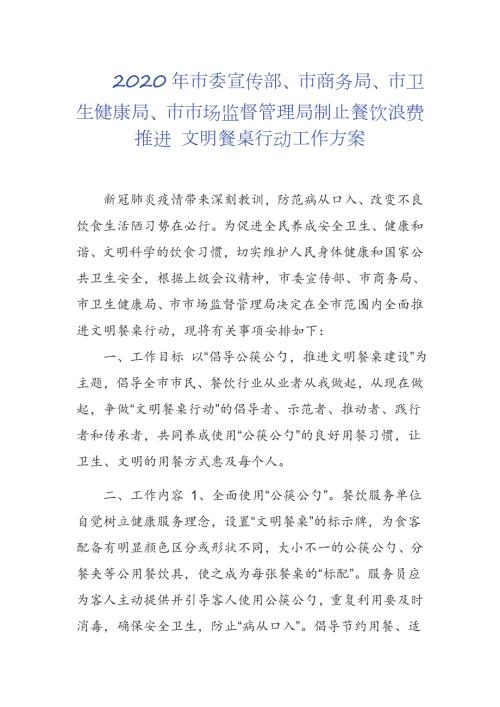 2020 年市委宣传部、市商务局、市卫生健康局、市市场监督管理局制止餐饮浪费推进 文明餐桌行动工作方案

新冠肺炎疫情带来深刻教训，防范病从口入、改变不良饮食生活陋习势在必行。为促进全民养成安全卫生、健康和谐、文明科学的饮食习惯，切实维护人民身体健康和国家公共卫生安全，根据上级会议精神，市委宣传部、市商务局、市卫生健康局、市市场监督管理局决定在全市范围内全面推进文明餐桌行动，现将有关事项安排如下：

一、工作目标 以“倡导公筷公勺，推进文明餐桌建设”为主题，倡导全市市民、餐饮行业从业者从我做起，从现在做起，争做“文明餐桌行动”的倡导者、示范者、推动者、践行者和传承者，共同养成使用“公筷公勺”的良好用餐习惯，让卫生、文明的用餐方式惠及每个人。

二、工作内容 1、全面使用“公筷公勺”。餐饮服务单位自觉树立健康服务理念，设置“文明餐桌”的标示牌，为食客配备有明显颜色区分或形状不同，大小不一的公筷公勺、分餐夹等公用餐饮具，使之成为每张餐桌的“标配”。服务员应为客人主动提供并引导客人使用公筷公勺，重复利用要及时消毒，确保安全卫生，防止“病从口入”。倡导节约用餐、适